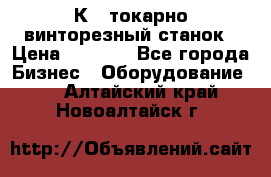 К   токарно винторезный станок
Цена           Все города
Бизнес   Оборудование
Алтайский край
Новоалтайск г

http://Объявлений.сайт